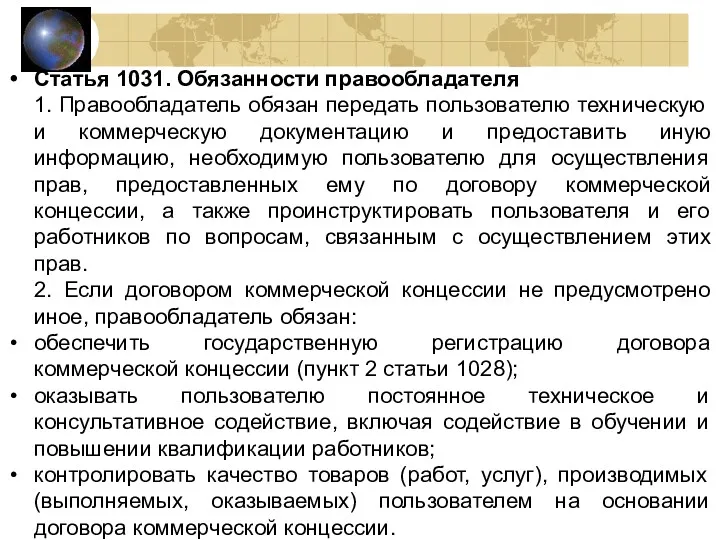 • Статья 1031. Обязанности правообладателя

1. Правообладатель обязан передать пользователю техническую и коммерческую документацию и предоставить иную информацию, необходимую пользователю для осуществления прав, предоставленных ему по договору коммерческой концессии, а также проинструктировать пользователя и его работников по вопросам, связанным с осуществлением этих прав.

2. Если договором коммерческой концессии не предусмотрено иное, правообладатель обязан:

• обеспечить государственную регистрацию договора коммерческой концессии (пункт 2 статьи 1028);

• оказывать пользователю постоянное техническое и консультативное содействие, включая содействие в обучении и повышении квалификации работников;

• контролировать качество товаров (работ, услуг), производимых (выполняемых, оказываемых) пользователем на основании договора коммерческой концессии.